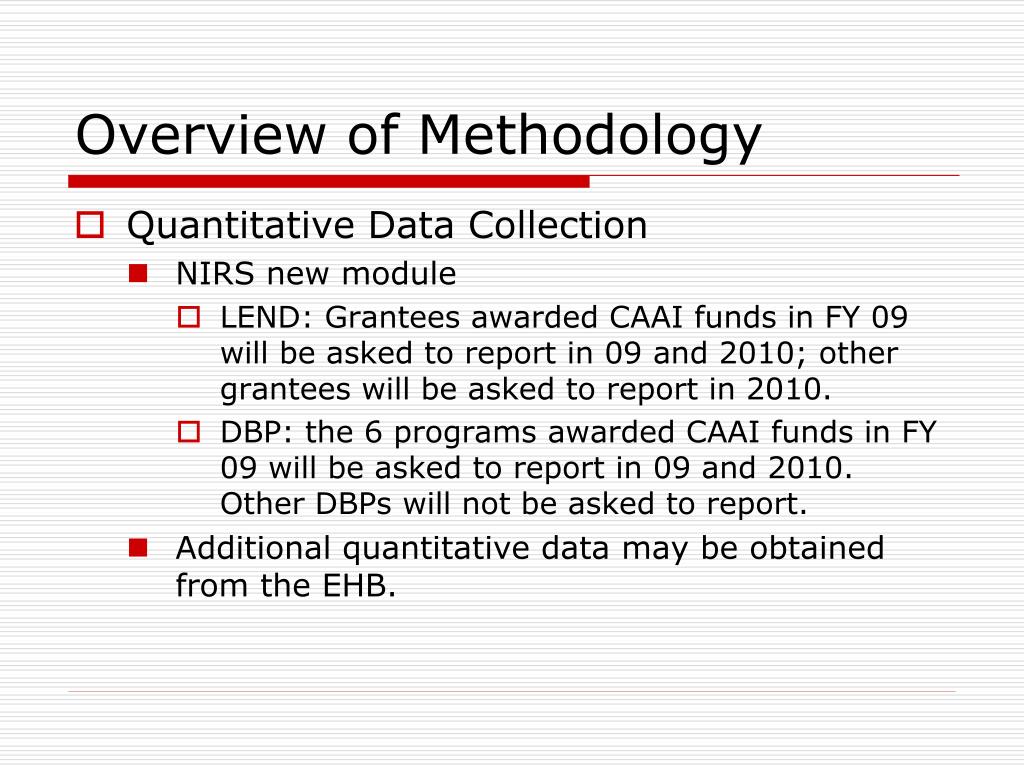 Overview of Methodology

Quantitative Data Collection

NIRS new module

LEND: Grantees awarded CAAI funds in FY 09 will be asked to report in 09 and 2010; other grantees will be asked to report in 2010.

DBP: the 6 programs awarded CAAI funds in FY 09 will be asked to report in 09 and 2010. Other DBPs will not be asked to report.

Additional quantitative data may be obtained from the EHB.